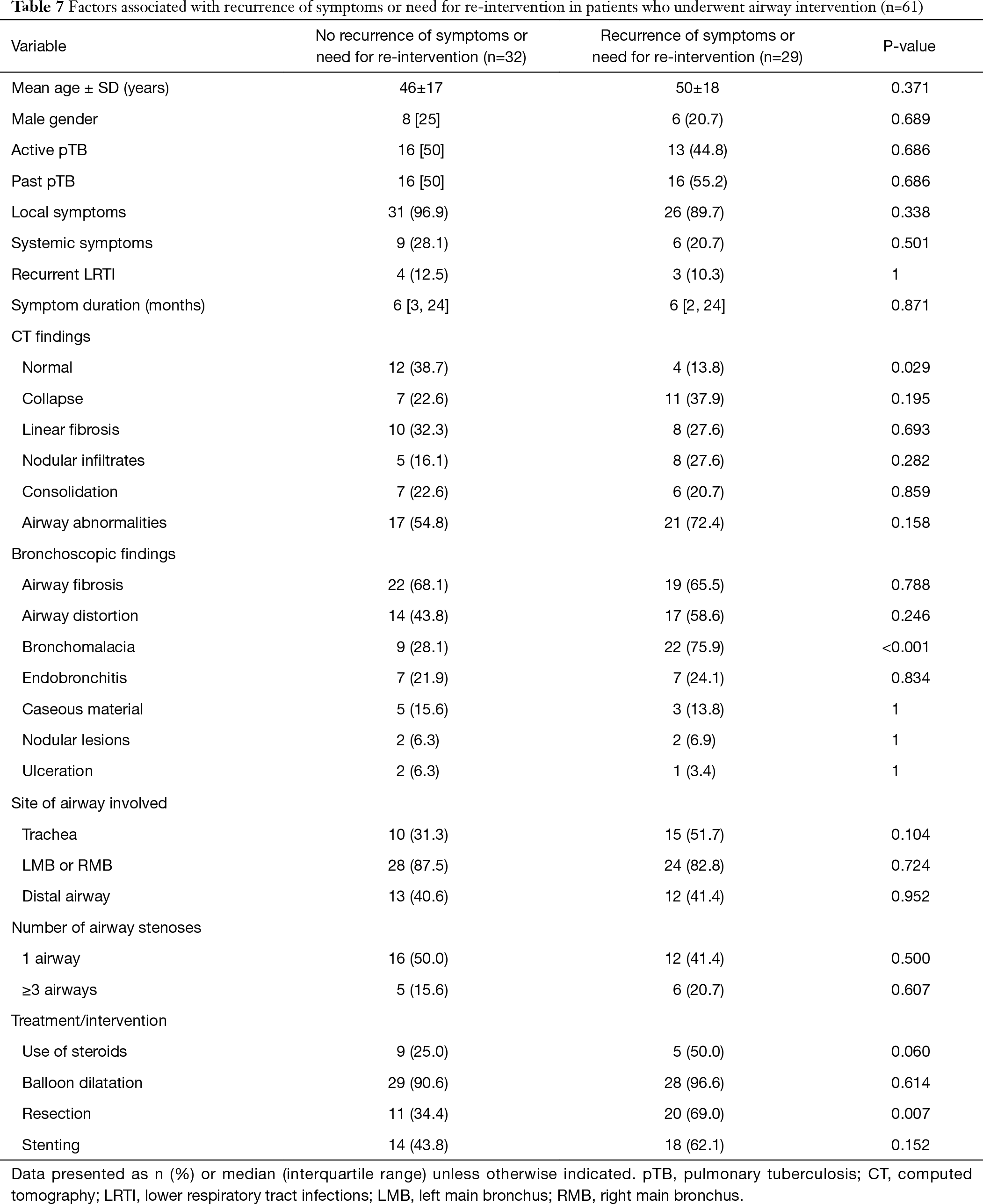 **Table 7** Factors associated with recurrence of symptoms or need for re-intervention in patients who underwent airway intervention (n=61)

| Variable | No recurrence of symptoms or need for re-intervention (n=32) | Recurrence of symptoms or need for re-intervention (n=29) | P-value |
|---|---|---|---|
| Mean age ± SD (years) | 46±17 | 50±18 | 0.371 |
| Male gender | 8 [25] | 6 (20.7) | 0.689 |
| Active pTB | 16 [50] | 13 (44.8) | 0.686 |
| Past pTB | 16 [50] | 16 (55.2) | 0.686 |
| Local symptoms | 31 (96.9) | 26 (89.7) | 0.338 |
| Systemic symptoms | 9 (28.1) | 6 (20.7) | 0.501 |
| Recurrent LRTI | 4 (12.5) | 3 (10.3) | 1 |
| Symptom duration (months) | 6 [3, 24] | 6 [2, 24] | 0.871 |
| CT findings | | | |
| Normal | 12 (38.7) | 4 (13.8) | 0.029 |
| Collapse | 7 (22.6) | 11 (37.9) | 0.195 |
| Linear fibrosis | 10 (32.3) | 8 (27.6) | 0.693 |
| Nodular infiltrates | 5 (16.1) | 8 (27.6) | 0.282 |
| Consolidation | 7 (22.6) | 6 (20.7) | 0.859 |
| Airway abnormalities | 17 (54.8) | 21 (72.4) | 0.158 |
| Bronchoscopic findings | | | |
| Airway fibrosis | 22 (68.1) | 19 (65.5) | 0.788 |
| Airway distortion | 14 (43.8) | 17 (58.6) | 0.246 |
| Bronchomalacia | 9 (28.1) | 22 (75.9) | <0.001 |
| Endobronchitis | 7 (21.9) | 7 (24.1) | 0.834 |
| Caseous material | 5 (15.6) | 3 (13.8) | 1 |
| Nodular lesions | 2 (6.3) | 2 (6.9) | 1 |
| Ulceration | 2 (6.3) | 1 (3.4) | 1 |
| Site of airway involved | | | |
| Trachea | 10 (31.3) | 15 (51.7) | 0.104 |
| LMB or RMB | 28 (87.5) | 24 (82.8) | 0.724 |
| Distal airway | 13 (40.6) | 12 (41.4) | 0.952 |
| Number of airway stenoses | | | |
| 1 airway | 16 (50.0) | 12 (41.4) | 0.500 |
| ≥3 airways | 5 (15.6) | 6 (20.7) | 0.607 |
| Treatment/intervention | | | |
| Use of steroids | 9 (25.0) | 5 (50.0) | 0.060 |
| Balloon dilatation | 29 (90.6) | 28 (96.6) | 0.614 |
| Resection | 11 (34.4) | 20 (69.0) | 0.007 |
| Stenting | 14 (43.8) | 18 (62.1) | 0.152 |

Data presented as n (%) or median (interquartile range) unless otherwise indicated. pTB, pulmonary tuberculosis; CT, computed tomography; LRTI, lower respiratory tract infections; LMB, left main bronchus; RMB, right main bronchus.